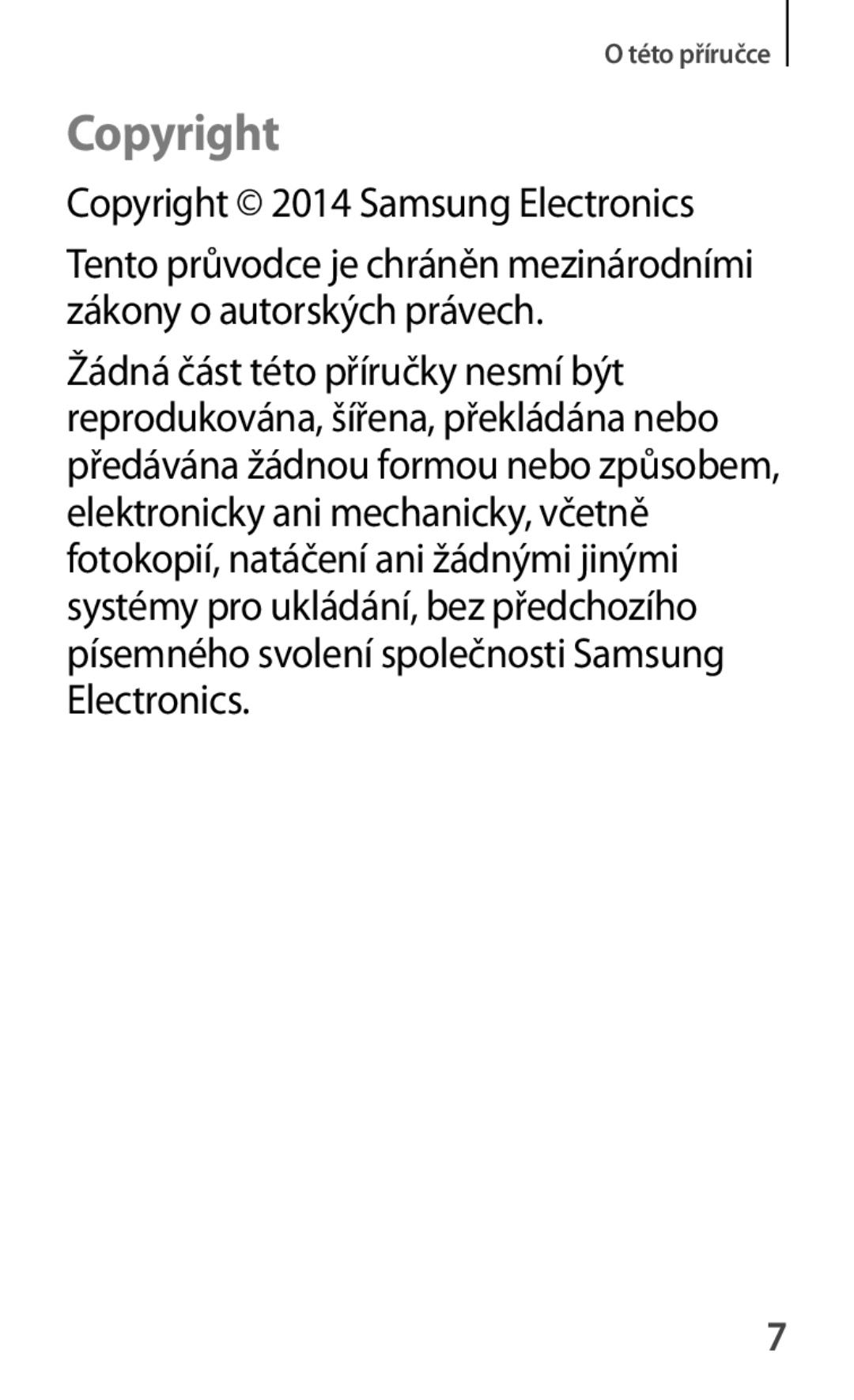 O této příručce

Copyright

Copyright © 2014 Samsung Electronics

Tento průvodce je chráněn mezinárodními zákony o autorských právech.

Žádná část této příručky nesmí být reprodukována, šířena, překládána nebo předávána žádnou formou nebo způsobem, elektronicky ani mechanicky, včetně fotokopií, natáčení ani žádnými jinými systémy pro ukládání, bez předchozího písemného svolení společnosti Samsung Electronics.

7